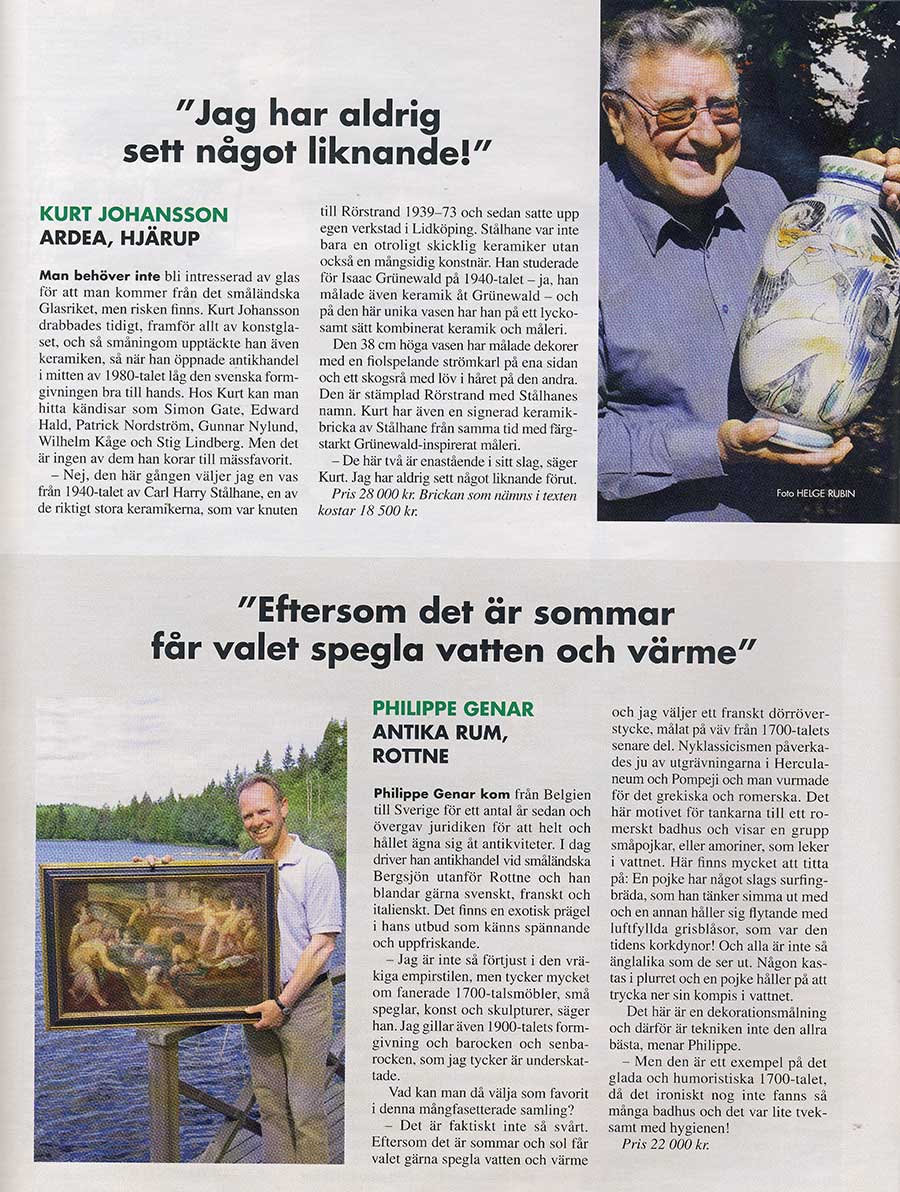 "Jag har aldrig sett något liknande!"

KURT JOHANSSON
ARDEA, HJÄRUP

Man behöver inte bli intresserad av glas för att man kommer från det småländska Glasriket, men risken finns. Kurt Johansson drabbades tidigt, framför allt av konstglaset, och så småningom upptäckte han även keramiken, så när han öppnade antikhandel i mitten av 1980-talet låg den svenska formgivningen bra till hands. Hos Kurt kan man hitta kändisar som Simon Gate, Edward Hald, Patrick Nordström, Gunnar Nylund, Wilhelm Kåge och Stig Lindberg. Men det är ingen av dem han korar till mässfavorit.

– Nej, den här gången väljer jag en vas från 1940-talet av Carl Harry Stålhane, en av de riktigt stora keramikerna, som var knuten till Rörstrand 1939–73 och sedan satte upp egen verkstad i Lidköping. Stålhane var inte bara en otroligt skicklig keramiker utan också en mångsidig konstnär. Han studerade för Isaac Grünewald på 1940-talet – ja, han målade även keramik åt Grünewald – och på den här unika vasen har han på ett lyckosamt sätt kombinerat keramik och måleri.

Den 38 cm höga vasen har målade dekorer med en fiolspelande strömkarl på ena sidan och ett skogsrå med löv i håret på den andra. Den är stämplad Rörstrand med Stålhanes namn. Kurt har även en signerad keramikbricka av Stålhane från samma tid med färgstarkt Grünewald-inspirerat måleri.

– De här två är enastående i sitt slag, säger Kurt. Jag har aldrig sett något liknande förut.

Pris 28 000 kr. Brickan som nämns i texten kostar 18 500 kr.

Foto HELGE RUBIN

"Eftersom det är sommar får valet spegla vatten och värme"

PHILIPPE GENAR
ANTIKA RUM, ROTTNE

Philippe Genar kom från Belgien till Sverige för ett antal år sedan och övergav juridiken för att helt och hållet ägna sig åt antikviteter. I dag driver han antikhandel vid småländska Bergsjön utanför Rottne och han blandar gärna svenskt, franskt och italienskt. Det finns en exotisk prägel i hans utbud som känns spännande och uppfriskande.

– Jag är inte så förtjust i den vräkiga empirstilen, men tycker mycket om fanerade 1700-talsmöbler, små speglar, konst och skulpturer, säger han. Jag gillar även 1900-talets formgivning och barocken och senbarocken, som jag tycker är underskattade.

Vad kan man då välja som favorit i denna mångfasetterade samling?

– Det är faktiskt inte så svårt. Eftersom det är sommar och sol får valet gärna spegla vatten och värme och jag väljer ett franskt dörröverstycke, målat på väv från 1700-talets senare del. Nyklassicismen påverkades ju av utgrävningarna i Herculaneum och Pompeji och man vurmade för det grekiska och romerska. Det här motivet för tankarna till ett romerskt badhus och visar en grupp småpojkar, eller amoriner, som leker i vattnet. Här finns mycket att titta på: En pojke har något slags surfingbräda, som han tänker simma ut med och en annan håller sig flytande med luftfyllda grisblåsor, som var den tidens korkdynor! Och alla är inte så änglalika som de ser ut. Någon kastas i plurret och en pojke håller på att trycka ner sin kompis i vattnet.

Det här är en dekorationsmålning och därför är tekniken inte den allra bästa, menar Philippe.

– Men den är ett exempel på det glada och humoristiska 1700-talet, då det ironiskt nog inte fanns så många badhus och det var lite tveksamt med hygienen!

Pris 22 000 kr.